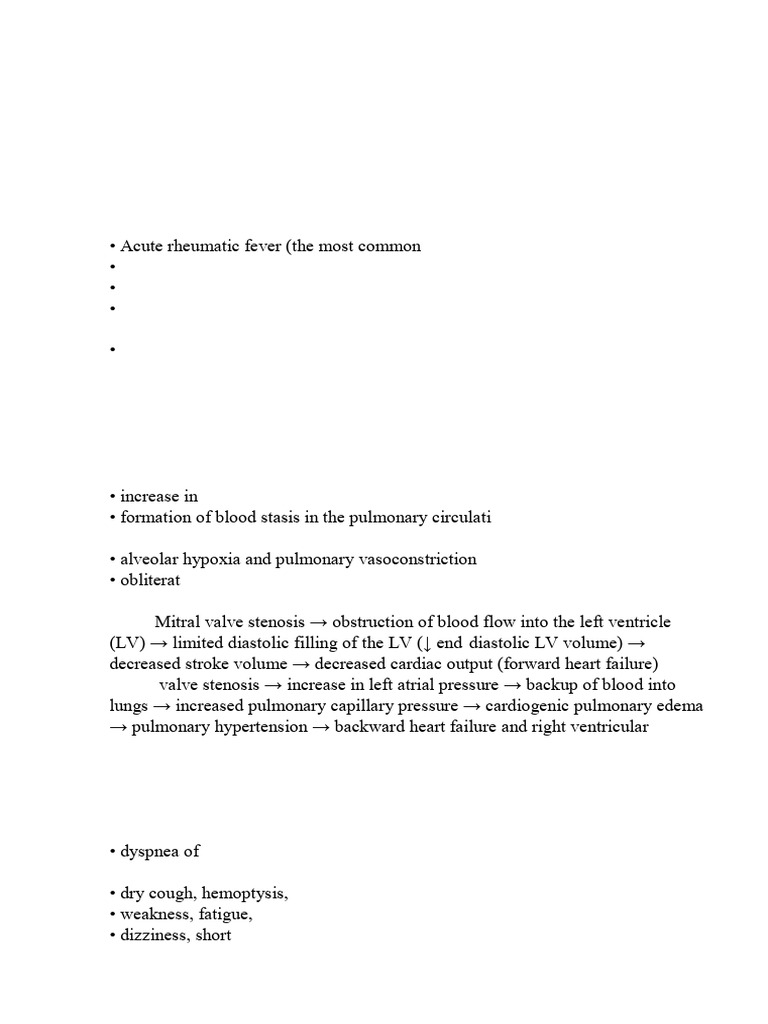 • Acute rheumatic fever (the most common
•
•
•

•

• increase in
• formation of blood stasis in the pulmonary circulati

• alveolar hypoxia and pulmonary vasoconstriction
• obliterat

Mitral valve stenosis → obstruction of blood flow into the left ventricle (LV) → limited diastolic filling of the LV (↓ end diastolic LV volume) → decreased stroke volume → decreased cardiac output (forward heart failure)
valve stenosis → increase in left atrial pressure → backup of blood into lungs → increased pulmonary capillary pressure → cardiogenic pulmonary edema → pulmonary hypertension → backward heart failure and right ventricular

• dyspnea of

• dry cough, hemoptysis,
• weakness, fatigue,
• dizziness, short